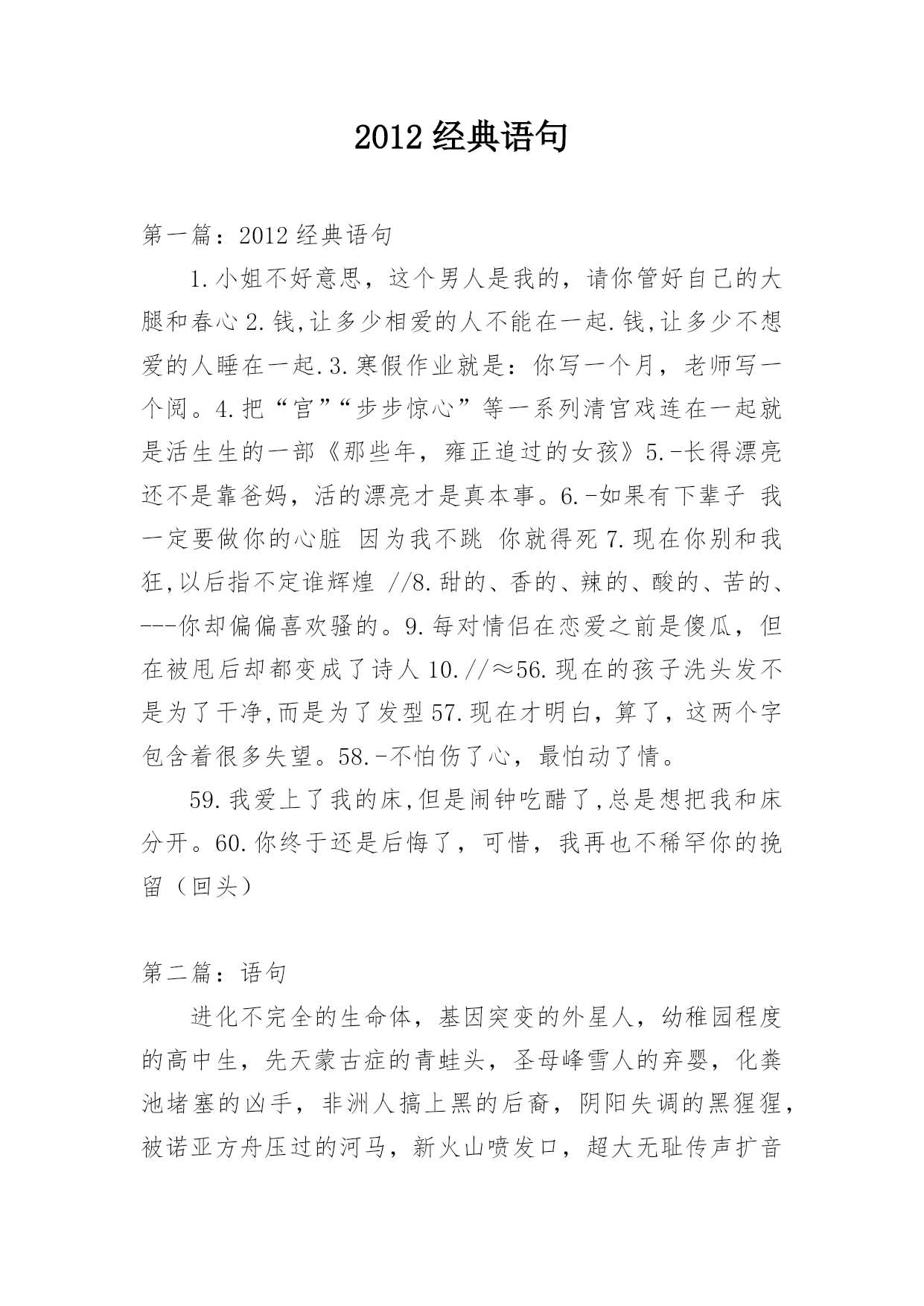 2012 经典语句

第一篇：2012 经典语句

1.小姐不好意思，这个男人是我的，请你管好自己的大腿和春心 2.钱,让多少相爱的人不能在一起.钱,让多少不想爱的人睡在一起.3.寒假作业就是：你写一个月，老师写一个阅。4.把“宫”“步步惊心”等一系列清宫戏连在一起就是活生生的一部《那些年，雍正追过的女孩》5.-长得漂亮还不是靠爸妈，活的漂亮才是真本事。6.-如果有下辈子 我一定要做你的心脏 因为我不跳 你就得死 7.现在你别和我狂,以后指不定谁辉煌 //8.甜的、香的、辣的、酸的、苦的、---你却偏偏喜欢骚的。9.每对情侣在恋爱之前是傻瓜，但在被甩后却都变成了诗人 10.//≈56.现在的孩子洗头发不是为了干净,而是为了发型 57.现在才明白，算了，这两个字包含着很多失望。58.-不怕伤了心，最怕动了情。

59.我爱上了我的床,但是闹钟吃醋了,总是想把我和床分开。60.你终于还是后悔了，可惜，我再也不稀罕你的挽留（回头）

第二篇：语句

进化不完全的生命体，基因突变的外星人，幼稚园程度的高中生，先天蒙古症的青蛙头，圣母峰雪人的弃婴，化粪池堵塞的凶手，非洲人搞上黑的后裔，阴阳失调的黑猩猩，被诺亚方舟压过的河马，新火山喷发口，超大无耻传声扩音